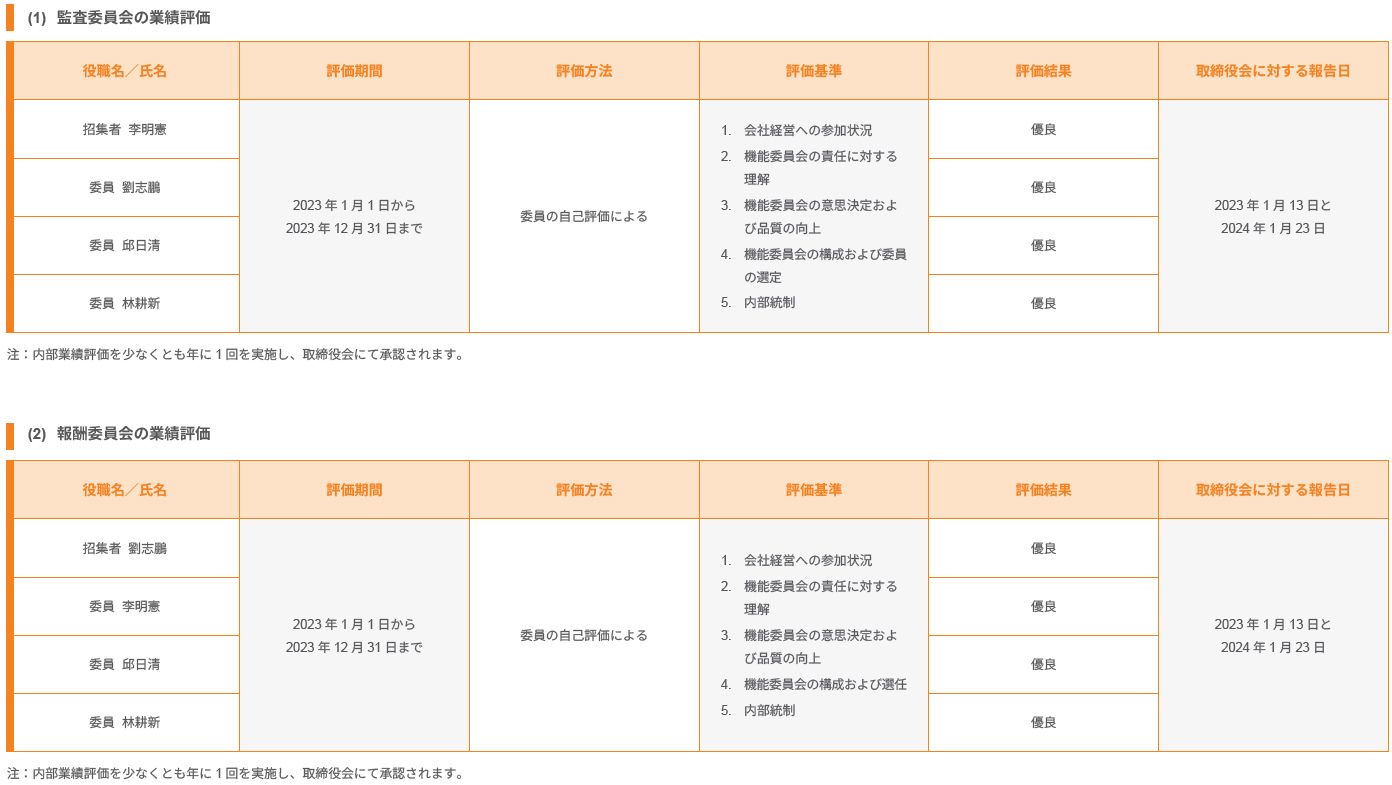 (1) 監査委員会の業績評価

| 役職名／氏名 | 評価期間 | 評価方法 | 評価基準 | 評価結果 | 取締役会に対する報告日 |
|---|---|---|---|---|---|
| 招集者 李明憲 | 2023 年 1 月 1 日から 2023 年 12 月 31 日まで | 委員の自己評価による | 1. 会社経営への参加状況 2. 機能委員会の責任に対する理解 3. 機能委員会の意思決定および品質の向上 4. 機能委員会の構成および委員の選定 5. 内部統制 | 優良 | 2023 年 1 月 13 日と 2024 年 1 月 23 日 |
| 委員 劉志鵬 | | | | 優良 | |
| 委員 邱日清 | | | | 優良 | |
| 委員 林耕新 | | | | 優良 | |

注：内部業績評価を少なくとも年に 1 回を実施し、取締役会にて承認されます。

(2) 報酬委員会の業績評価

| 役職名／氏名 | 評価期間 | 評価方法 | 評価基準 | 評価結果 | 取締役会に対する報告日 |
|---|---|---|---|---|---|
| 招集者 劉志鵬 | 2023 年 1 月 1 日から 2023 年 12 月 31 日まで | 委員の自己評価による | 1. 会社経営への参加状況 2. 機能委員会の責任に対する理解 3. 機能委員会の意思決定および品質の向上 4. 機能委員会の構成および選任 5. 内部統制 | 優良 | 2023 年 1 月 13 日と 2024 年 1 月 23 日 |
| 委員 李明憲 | | | | 優良 | |
| 委員 邱日清 | | | | 優良 | |
| 委員 林耕新 | | | | 優良 | |

注：内部業績評価を少なくとも年に 1 回を実施し、取締役会にて承認されます。